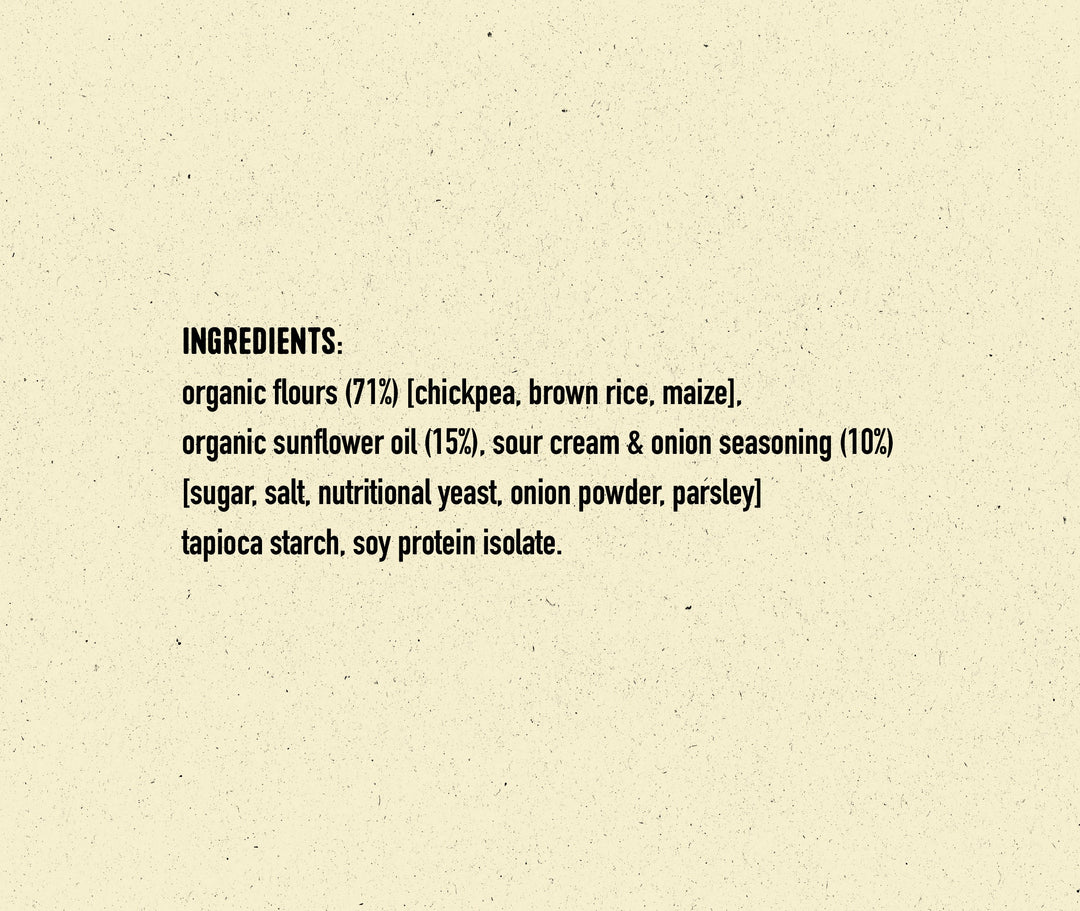 INGREDIENTS:
organic flours (71%) [chickpea, brown rice, maize], organic sunflower oil (15%), sour cream & onion seasoning (10%) [sugar, salt, nutritional yeast, onion powder, parsley] tapioca starch, soy protein isolate.